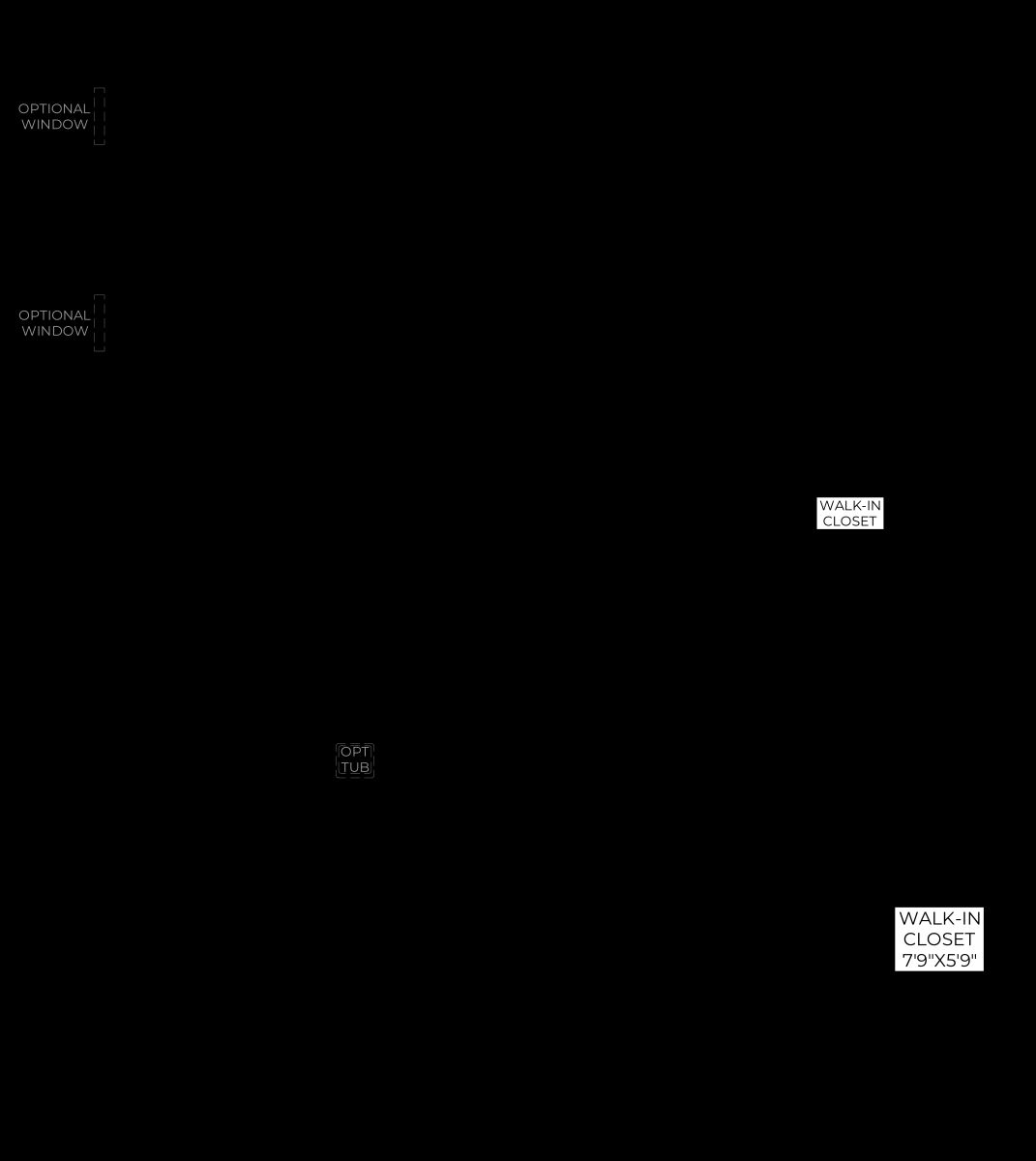 OPTIONAL WINDOW

OPTIONAL WINDOW

WALK-IN CLOSET

OPT TUB

WALK-IN CLOSET 7'9"X5'9"